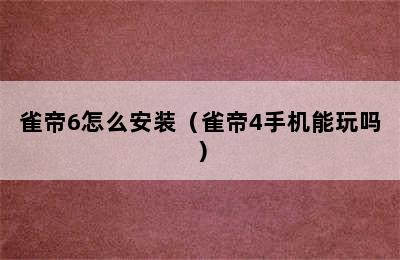 雀帝6怎么安装（雀帝4手机能玩吗）